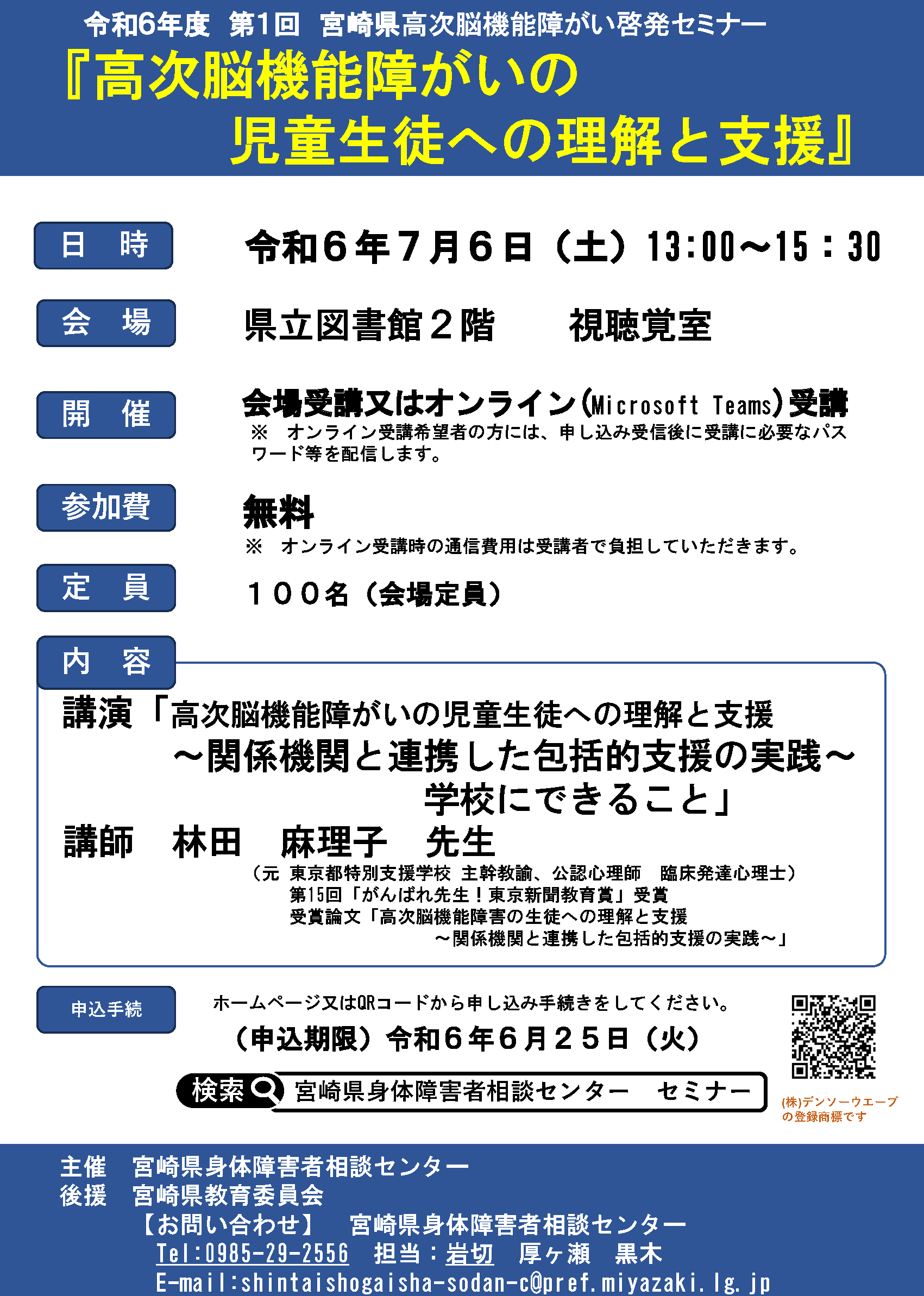 令和6年度　第1回　宮崎県高次脳機能障がい啓発セミナー
『高次脳機能障がいの
児童生徒への理解と支援』

日　時
令和６年７月６日（土）13:00～15：30

会　場
県立図書館２階　　視聴覚室

開　催
会場受講又はオンライン(Microsoft Teams)受講
※　オンライン受講希望者の方には、申し込み受信後に受講に必要なパスワード等を配信します。

参加費
無料
※　オンライン受講時の通信費用は受講者で負担していただきます。

定　員
１００名（会場定員）

内　容
講演「高次脳機能障がいの児童生徒への理解と支援
～関係機関と連携した包括的支援の実践～
学校にできること」
講師　林田　麻理子　先生
（元 東京都特別支援学校 主幹教諭、公認心理師　臨床発達心理士）
第15回「がんばれ先生！東京新聞教育賞」受賞
受賞論文「高次脳機能障害の生徒への理解と支援
～関係機関と連携した包括的支援の実践～」

申込手続
ホームページ又はQRコードから申し込み手続きをしてください。
（申込期限）令和６年６月２５日（火）
検索　宮崎県身体障害者相談センター　セミナー
(株)デンソーウエーブの登録商標です

主催　宮崎県身体障害者相談センター
後援　宮崎県教育委員会
【お問い合わせ】　宮崎県身体障害者相談センター
Tel:0985-29-2556　担当：岩切　厚ヶ瀬　黒木
E-mail:shintaishogaisha-sodan-c@pref.miyazaki.lg.jp